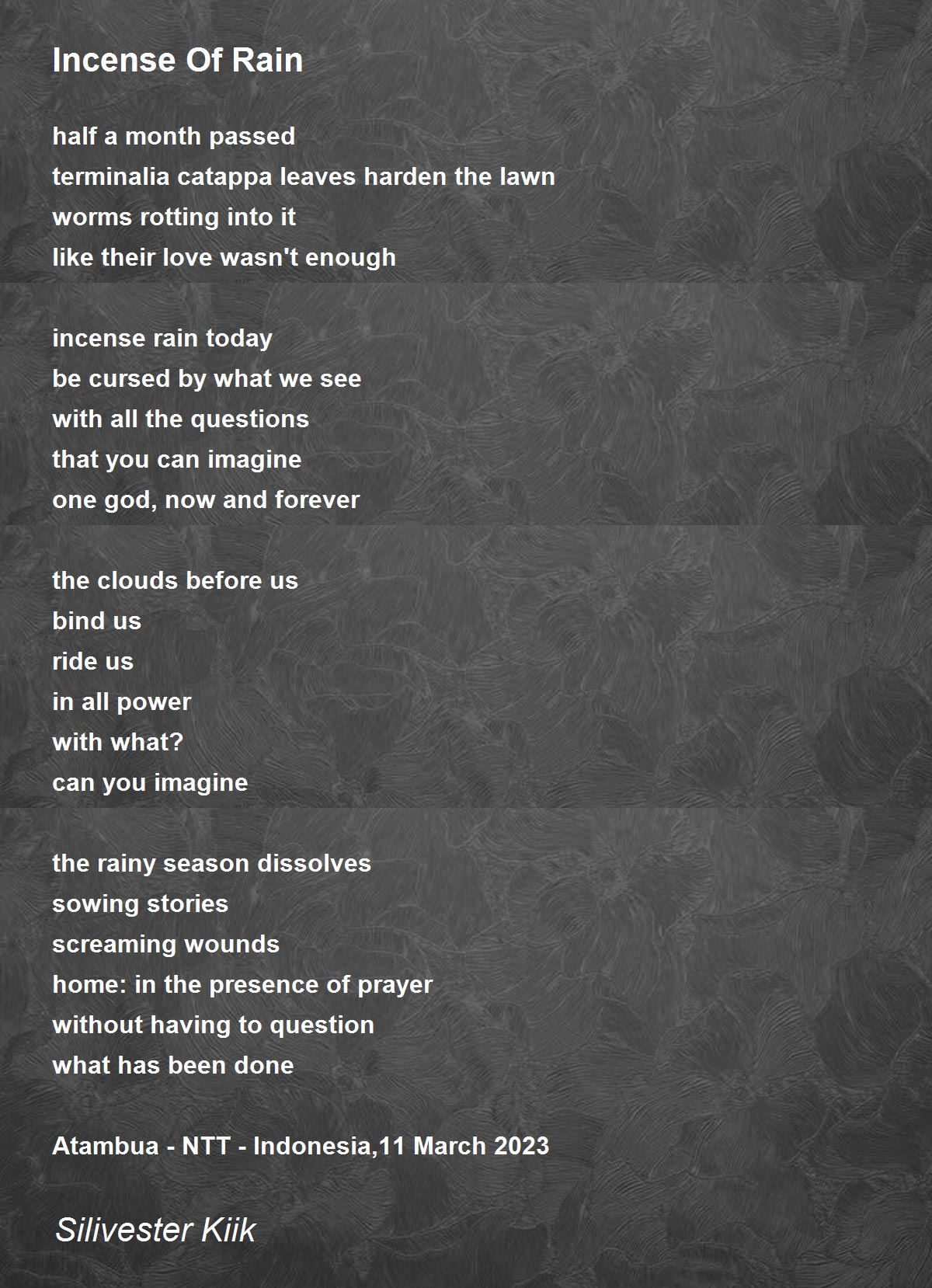 Incense Of Rain

half a month passed
terminalia catappa leaves harden the lawn
worms rotting into it
like their love wasn't enough

incense rain today
be cursed by what we see
with all the questions
that you can imagine
one god, now and forever

the clouds before us
bind us
ride us
in all power
with what?
can you imagine

the rainy season dissolves
sowing stories
screaming wounds
home: in the presence of prayer
without having to question
what has been done

Atambua - NTT - Indonesia,11 March 2023

Silivester Kiik